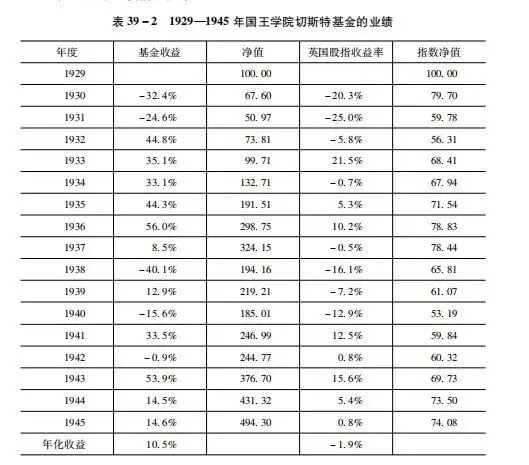 表 39－2　1929—1945 年国王学院切斯特基金的业绩

| 年度 | 基金收益 | 净值 | 英国股指收益率 | 指数净值 |
|---|---|---|---|---|
| 1929 | | 100.00 | | 100.00 |
| 1930 | －32.4% | 67.60 | －20.3% | 79.70 |
| 1931 | －24.6% | 50.97 | －25.0% | 59.78 |
| 1932 | 44.8% | 73.81 | －5.8% | 56.31 |
| 1933 | 35.1% | 99.71 | 21.5% | 68.41 |
| 1934 | 33.1% | 132.71 | －0.7% | 67.94 |
| 1935 | 44.3% | 191.51 | 5.3% | 71.54 |
| 1936 | 56.0% | 298.75 | 10.2% | 78.83 |
| 1937 | 8.5% | 324.15 | －0.5% | 78.44 |
| 1938 | －40.1% | 194.16 | －16.1% | 65.81 |
| 1939 | 12.9% | 219.21 | －7.2% | 61.07 |
| 1940 | －15.6% | 185.01 | －12.9% | 53.19 |
| 1941 | 33.5% | 246.99 | 12.5% | 59.84 |
| 1942 | －0.9% | 244.77 | 0.8% | 60.32 |
| 1943 | 53.9% | 376.70 | 15.6% | 69.73 |
| 1944 | 14.5% | 431.32 | 5.4% | 73.50 |
| 1945 | 14.6% | 494.30 | 0.8% | 74.08 |
| 年化收益 | 10.5% | | －1.9% | |